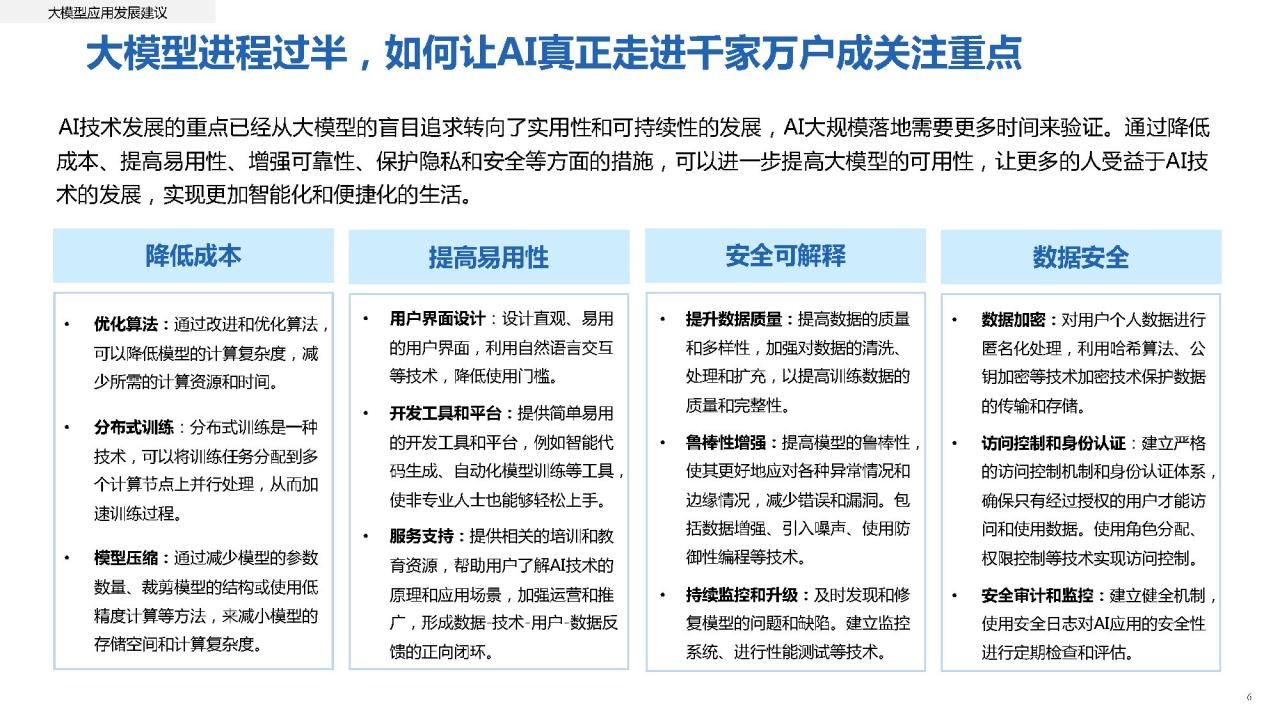 大模型应用发展建议

大模型进程过半，如何让AI真正走进千家万户成关注重点

AI技术发展的重点已经从大模型的盲目追求转向了实用性和可持续性的发展，AI大规模落地需要更多时间来验证。通过降低成本、提高易用性、增强可靠性、保护隐私和安全等方面的措施，可以进一步提高大模型的可用性，让更多的人受益于AI技术的发展，实现更加智能化和便捷化的生活。

降低成本

• 优化算法：通过改进和优化算法，可以降低模型的计算复杂度，减少所需的计算资源和时间。

• 分布式训练：分布式训练是一种技术，可以将训练任务分配到多个计算节点上并行处理，从而加速训练过程。

• 模型压缩：通过减少模型的参数数量、裁剪模型的结构或使用低精度计算等方法，来减小模型的存储空间和计算复杂度。

提高易用性

• 用户界面设计：设计直观、易用的用户界面，利用自然语言交互等技术，降低使用门槛。

• 开发工具和平台：提供简单易用的开发工具和平台，例如智能代码生成、自动化模型训练等工具，使非专业人士也能够轻松上手。

• 服务支持：提供相关的培训和教育资源，帮助用户了解AI技术的原理和应用场景，加强运营和推广，形成数据-技术-用户-数据反馈的正向闭环。

安全可解释

• 提升数据质量：提高数据的质量和多样性，加强对数据的清洗、处理和扩充，以提高训练数据的质量和完整性。

• 鲁棒性增强：提高模型的鲁棒性，使其更好地应对各种异常情况和边缘情况，减少错误和漏洞。包括数据增强、引入噪声、使用防御性编程等技术。

• 持续监控和升级：及时发现和修复模型的问题和缺陷。建立监控系统、进行性能测试等技术。

数据安全

• 数据加密：对用户个人数据进行匿名化处理，利用哈希算法、公钥加密等技术加密技术保护数据的传输和存储。

• 访问控制和身份认证：建立严格的访问控制机制和身份认证体系，确保只有经过授权的用户才能访问和使用数据。使用角色分配、权限控制等技术实现访问控制。

• 安全审计和监控：建立健全机制，使用安全日志对AI应用的安全性进行定期检查和评估。

6